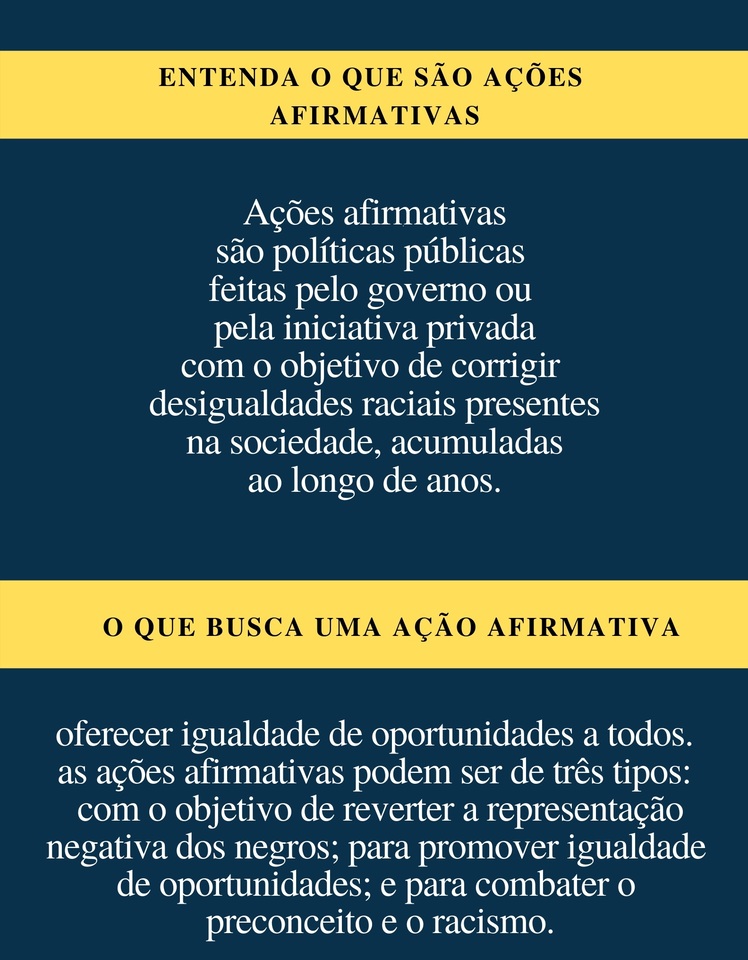 ENTENDA O QUE SÃO AÇÕES AFIRMATIVAS

Ações afirmativas são políticas públicas feitas pelo governo ou pela iniciativa privada com o objetivo de corrigir desigualdades raciais presentes na sociedade, acumuladas ao longo de anos.

O QUE BUSCA UMA AÇÃO AFIRMATIVA

oferecer igualdade de oportunidades a todos. as ações afirmativas podem ser de três tipos: com o objetivo de reverter a representação negativa dos negros; para promover igualdade de oportunidades; e para combater o preconceito e o racismo.